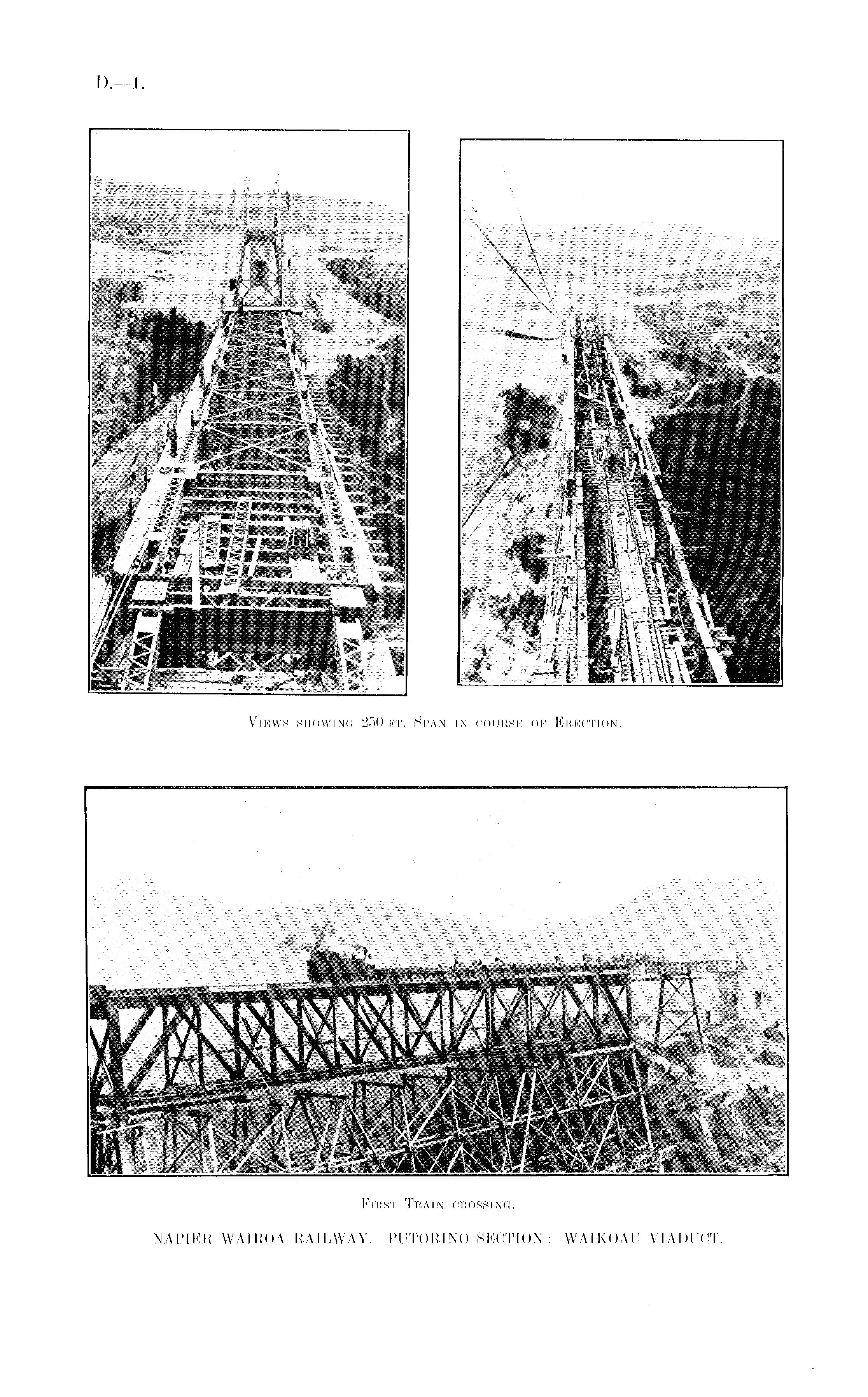 D.—1.

Views showing 250 ft. Span in course of Erection.

First Train crossing.

NAPIER WAIROA RAILWAY. PUTORINO SECTION: WAIKOAU VIADUCT.